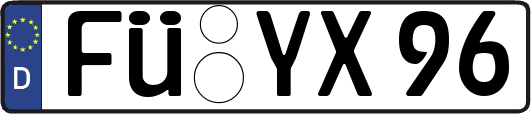 D
FÜ YX 96